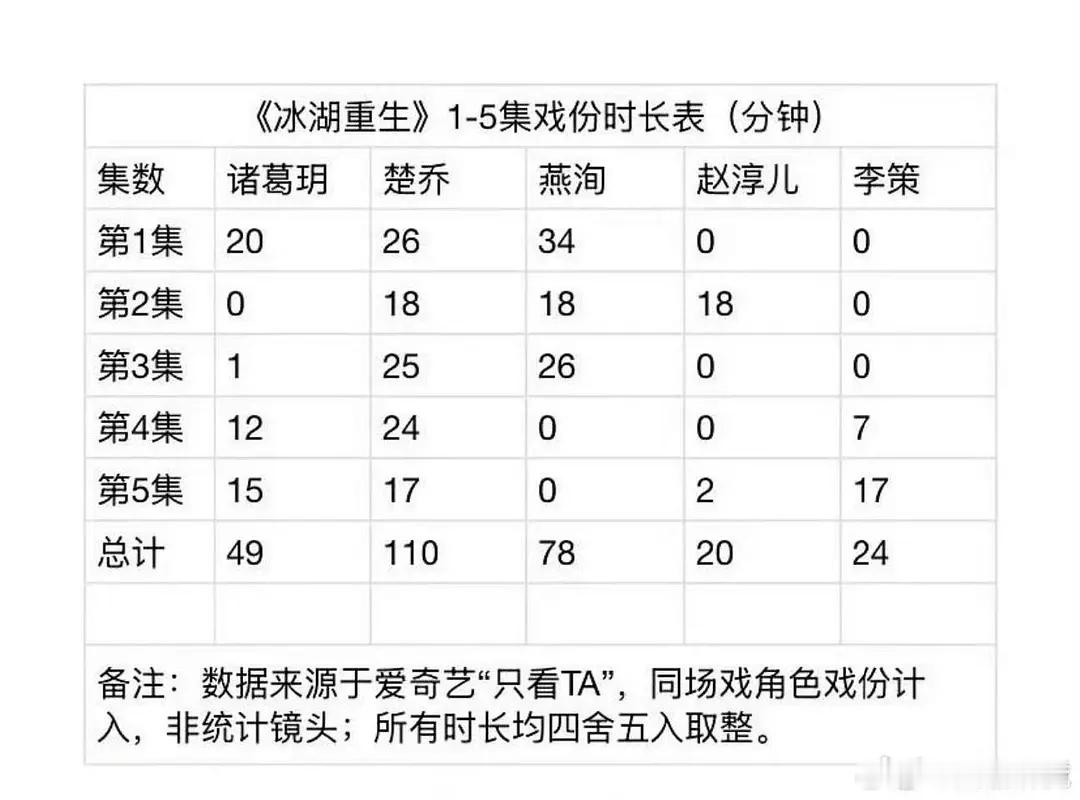 《冰湖重生》1-5集戏份时长表（分钟）

| 集数 | 诸葛玥 | 楚乔 | 燕洵 | 赵淳儿 | 李策 |
|---|---|---|---|---|---|
| 第1集 | 20 | 26 | 34 | 0 | 0 |
| 第2集 | 0 | 18 | 18 | 18 | 0 |
| 第3集 | 1 | 25 | 26 | 0 | 0 |
| 第4集 | 12 | 24 | 0 | 0 | 7 |
| 第5集 | 15 | 17 | 0 | 2 | 17 |
| 总计 | 49 | 110 | 78 | 20 | 24 |
| | | | | | |

备注：数据来源于爱奇艺“只看TA”，同场戏角色戏份计入，非统计镜头；所有时长均四舍五入取整。